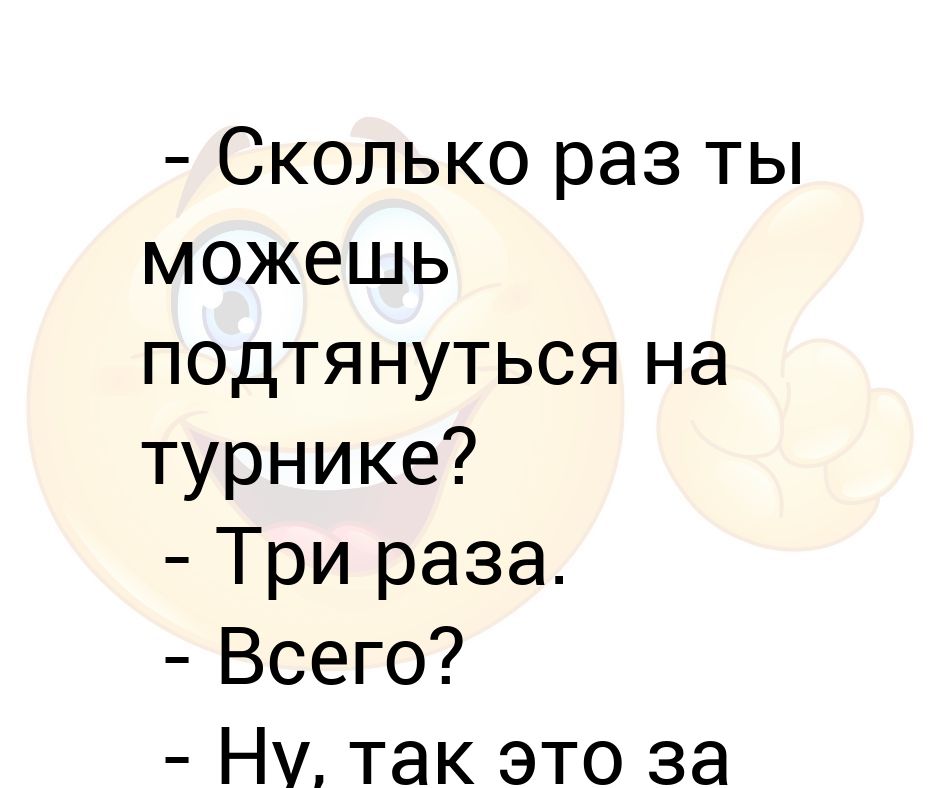 - Сколько раз ты можешь подтянуться на турнике?
- Три раза.
- Всего?
- Ну, так это за